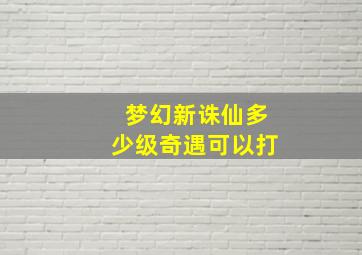 梦幻新诛仙多少级奇遇可以打